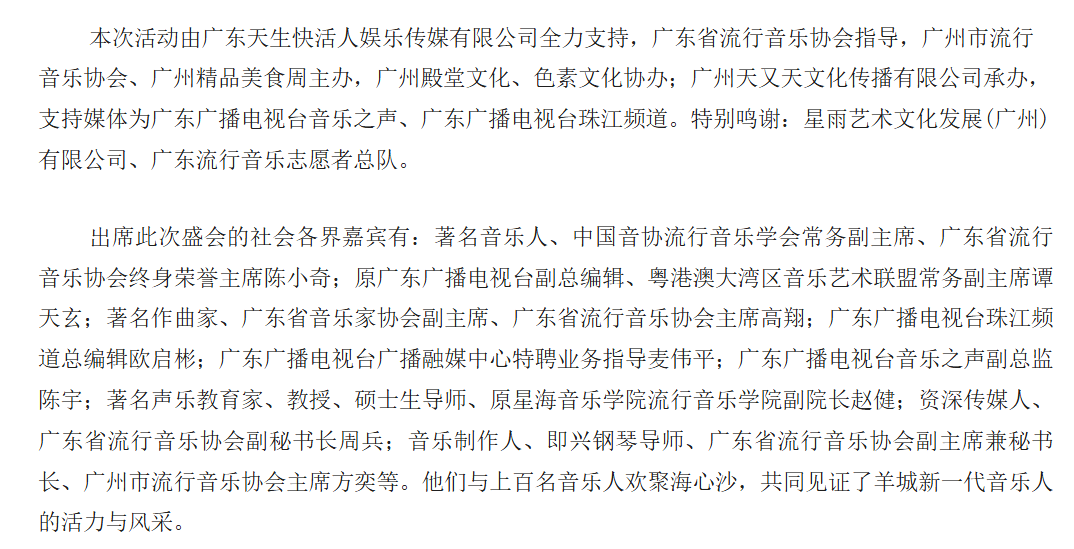 本次活动由广东天生快活人娱乐传媒有限公司全力支持，广东省流行音乐协会指导，广州市流行音乐协会、广州精品美食周主办，广州殿堂文化、色素文化协办；广州天又天文化传播有限公司承办，支持媒体为广东广播电视台音乐之声、广东广播电视台珠江频道。特别鸣谢：星雨艺术文化发展(广州)有限公司、广东流行音乐志愿者总队。

出席此次盛会的社会各界嘉宾有：著名音乐人、中国音协流行音乐学会常务副主席、广东省流行音乐协会终身荣誉主席陈小奇；原广东广播电视台副总编辑、粤港澳大湾区音乐艺术联盟常务副主席谭天玄；著名作曲家、广东省音乐家协会副主席、广东省流行音乐协会主席高翔；广东广播电视台珠江频道总编辑欧启彬；广东广播电视台广播融媒中心特聘业务指导麦伟平；广东广播电视台音乐之声副总监陈宇；著名声乐教育家、教授、硕士生导师、原星海音乐学院流行音乐学院副院长赵健；资深传媒人、广东省流行音乐协会副秘书长周兵；音乐制作人、即兴钢琴导师、广东省流行音乐协会副主席兼秘书长、广州市流行音乐协会主席方奕等。他们与上百名音乐人欢聚海心沙，共同见证了羊城新一代音乐人的活力与风采。